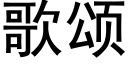 歌颂